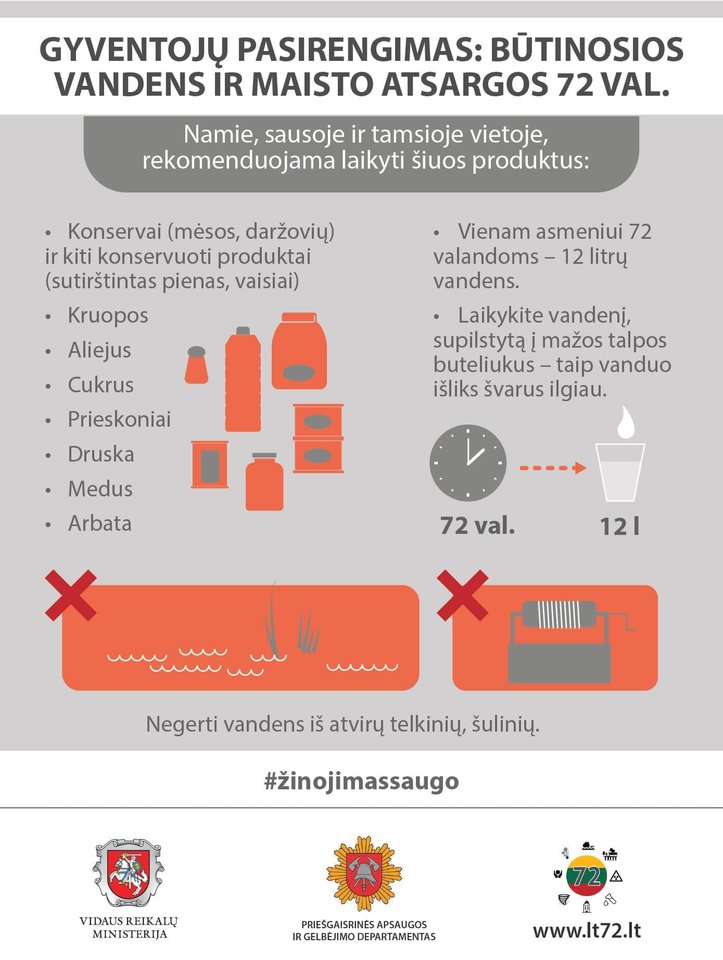 GYVENTOJŲ PASIRENGIMAS: BŪTINOSIOS VANDENS IR MAISTO ATSARGOS 72 VAL.

Namie, sausoje ir tamsioje vietoje, rekomenduojama laikyti šiuos produktus:

• Konservai (mėsos, daržovių) ir kiti konservuoti produktai (sutirštintas pienas, vaisiai)
• Kruopos
• Aliejus
• Cukrus
• Prieskoniai
• Druska
• Medus
• Arbata

• Vienam asmeniui 72 valandoms – 12 litrų vandens.
• Laikykite vandenį, supilstytą į mažos talpos buteliukus – taip vanduo išliks švarus ilgiau.

72 val.
12 l

Negerti vandens iš atvirų telkinių, šulinių.

#žinojimassaugo

VIDAUS REIKALŲ MINISTERIJA

PRIEŠGAISRINĖS APSAUGOS IR GELBĖJIMO DEPARTAMENTAS

72

www.lt72.lt